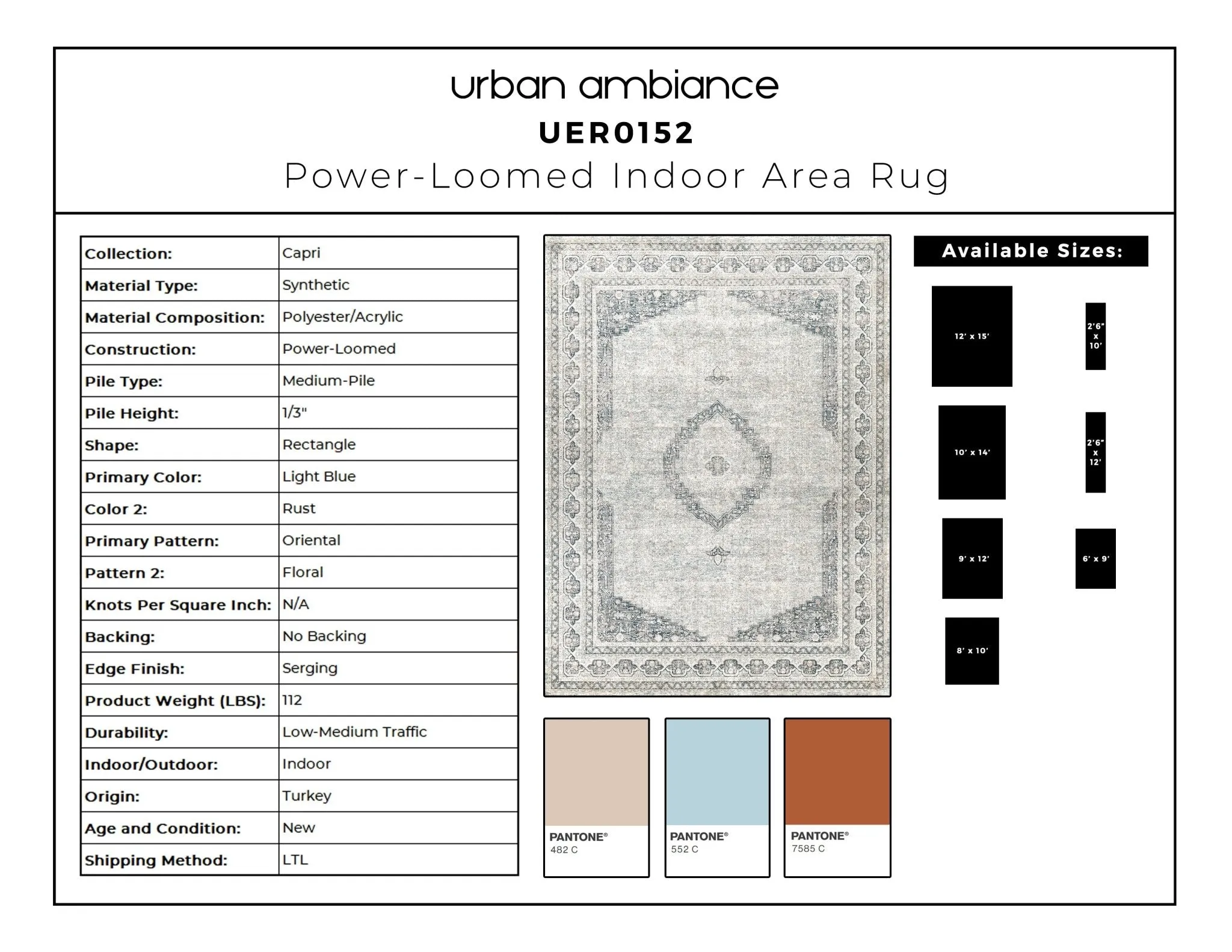 urban ambiance

UER0152

Power-Loomed Indoor Area Rug

| Collection: | Capri |
|---|---|
| Material Type: | Synthetic |
| Material Composition: | Polyester/Acrylic |
| Construction: | Power-Loomed |
| Pile Type: | Medium-Pile |
| Pile Height: | 1/3" |
| Shape: | Rectangle |
| Primary Color: | Light Blue |
| Color 2: | Rust |
| Primary Pattern: | Oriental |
| Pattern 2: | Floral |
| Knots Per Square Inch: | N/A |
| Backing: | No Backing |
| Edge Finish: | Serging |
| Product Weight (LBS): | 112 |
| Durability: | Low-Medium Traffic |
| Indoor/Outdoor: | Indoor |
| Origin: | Turkey |
| Age and Condition: | New |
| Shipping Method: | LTL |

PANTONE® 482 C

PANTONE® 552 C

PANTONE® 7585 C

Available Sizes:

12' x 15'

2'6" x 10'

10' x 14'

2'6" x 12'

9' x 12'

6' x 9'

8' x 10'